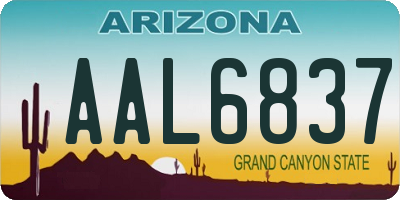 ARIZONA

AAL6837

GRAND CANYON STATE